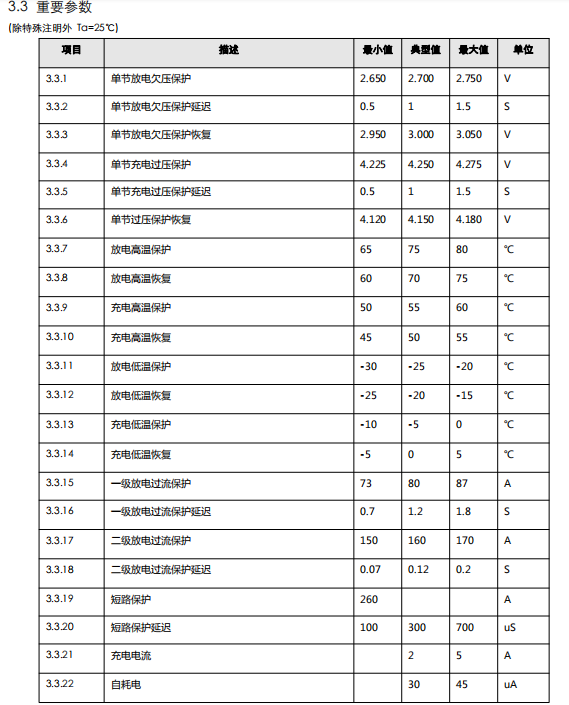 3.3 重要参数

(除特殊注明外 Ta=25℃)

| 项目 | 描述 | 最小值 | 典型值 | 最大值 | 单位 |
|---|---|---|---|---|---|
| 3.3.1 | 单节放电欠压保护 | 2.650 | 2.700 | 2.750 | V |
| 3.3.2 | 单节放电欠压保护延迟 | 0.5 | 1 | 1.5 | S |
| 3.3.3 | 单节放电欠压保护恢复 | 2.950 | 3.000 | 3.050 | V |
| 3.3.4 | 单节充电过压保护 | 4.225 | 4.250 | 4.275 | V |
| 3.3.5 | 单节充电过压保护延迟 | 0.5 | 1 | 1.5 | S |
| 3.3.6 | 单节过压保护恢复 | 4.120 | 4.150 | 4.180 | V |
| 3.3.7 | 放电高温保护 | 65 | 75 | 80 | ℃ |
| 3.3.8 | 放电高温恢复 | 60 | 70 | 75 | ℃ |
| 3.3.9 | 充电高温保护 | 50 | 55 | 60 | ℃ |
| 3.3.10 | 充电高温恢复 | 45 | 50 | 55 | ℃ |
| 3.3.11 | 放电低温保护 | -30 | -25 | -20 | ℃ |
| 3.3.12 | 放电低温恢复 | -25 | -20 | -15 | ℃ |
| 3.3.13 | 充电低温保护 | -10 | -5 | 0 | ℃ |
| 3.3.14 | 充电低温恢复 | -5 | 0 | 5 | ℃ |
| 3.3.15 | 一级放电过流保护 | 73 | 80 | 87 | A |
| 3.3.16 | 一级放电过流保护延迟 | 0.7 | 1.2 | 1.8 | S |
| 3.3.17 | 二级放电过流保护 | 150 | 160 | 170 | A |
| 3.3.18 | 二级放电过流保护延迟 | 0.07 | 0.12 | 0.2 | S |
| 3.3.19 | 短路保护 | 260 | | | A |
| 3.3.20 | 短路保护延迟 | 100 | 300 | 700 | uS |
| 3.3.21 | 充电电流 | | 2 | 5 | A |
| 3.3.22 | 自耗电 | | 30 | 45 | uA |